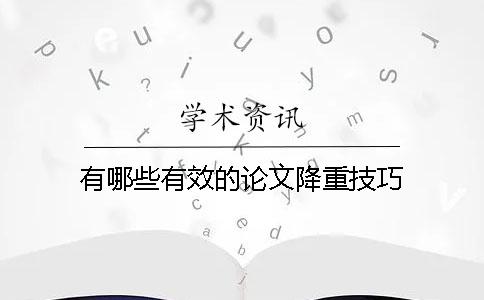 学术资讯

有哪些有效的论文降重技巧